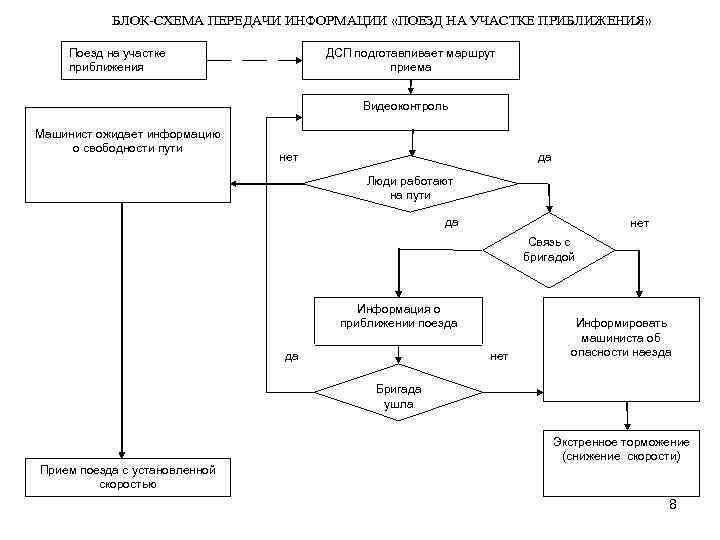 БЛОК-СХЕМА ПЕРЕДАЧИ ИНФОРМАЦИИ «ПОЕЗД НА УЧАСТКЕ ПРИБЛИЖЕНИЯ»

Поезд на участке приближения

ДСП подготавливает маршрут приема

Видеоконтроль

Машинист ожидает информацию о свободности пути

нет

да

Люди работают на пути

да

нет

Связь с бригадой

Информация о приближении поезда

Информировать машиниста об опасности наезда

да

нет

Бригада ушла

Экстренное торможение (снижение скорости)

Прием поезда с установленной скоростью

8